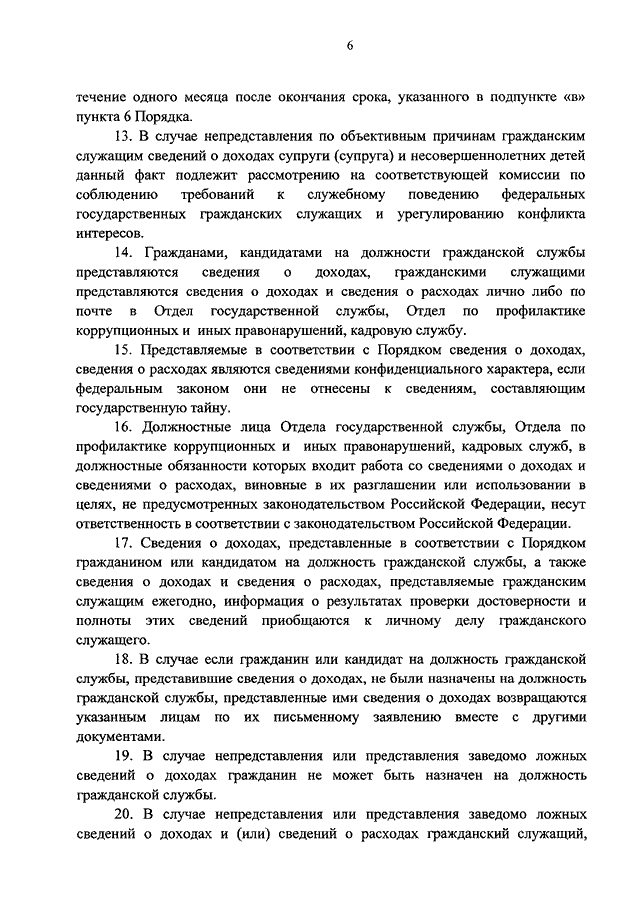 6

течение одного месяца после окончания срока, указанного в подпункте «в» пункта 6 Порядка.

13. В случае непредставления по объективным причинам гражданским служащим сведений о доходах супруги (супруга) и несовершеннолетних детей данный факт подлежит рассмотрению на соответствующей комиссии по соблюдению требований к служебному поведению федеральных государственных гражданских служащих и урегулированию конфликта интересов.

14. Гражданами, кандидатами на должности гражданской службы представляются сведения о доходах, гражданскими служащими представляются сведения о доходах и сведения о расходах лично либо по почте в Отдел государственной службы, Отдел по профилактике коррупционных и иных правонарушений, кадровую службу.

15. Представляемые в соответствии с Порядком сведения о доходах, сведения о расходах являются сведениями конфиденциального характера, если федеральным законом они не отнесены к сведениям, составляющим государственную тайну.

16. Должностные лица Отдела государственной службы, Отдела по профилактике коррупционных и иных правонарушений, кадровых служб, в должностные обязанности которых входит работа со сведениями о доходах и сведениями о расходах, виновные в их разглашении или использовании в целях, не предусмотренных законодательством Российской Федерации, несут ответственность в соответствии с законодательством Российской Федерации.

17. Сведения о доходах, представленные в соответствии с Порядком гражданином или кандидатом на должность гражданской службы, а также сведения о доходах и сведения о расходах, представляемые гражданским служащим ежегодно, информация о результатах проверки достоверности и полноты этих сведений приобщаются к личному делу гражданского служащего.

18. В случае если гражданин или кандидат на должность гражданской службы, представившие сведения о доходах, не были назначены на должность гражданской службы, представленные ими сведения о доходах возвращаются указанным лицам по их письменному заявлению вместе с другими документами.

19. В случае непредставления или представления заведомо ложных сведений о доходах гражданин не может быть назначен на должность гражданской службы.

20. В случае непредставления или представления заведомо ложных сведений о доходах и (или) сведений о расходах гражданский служащий,